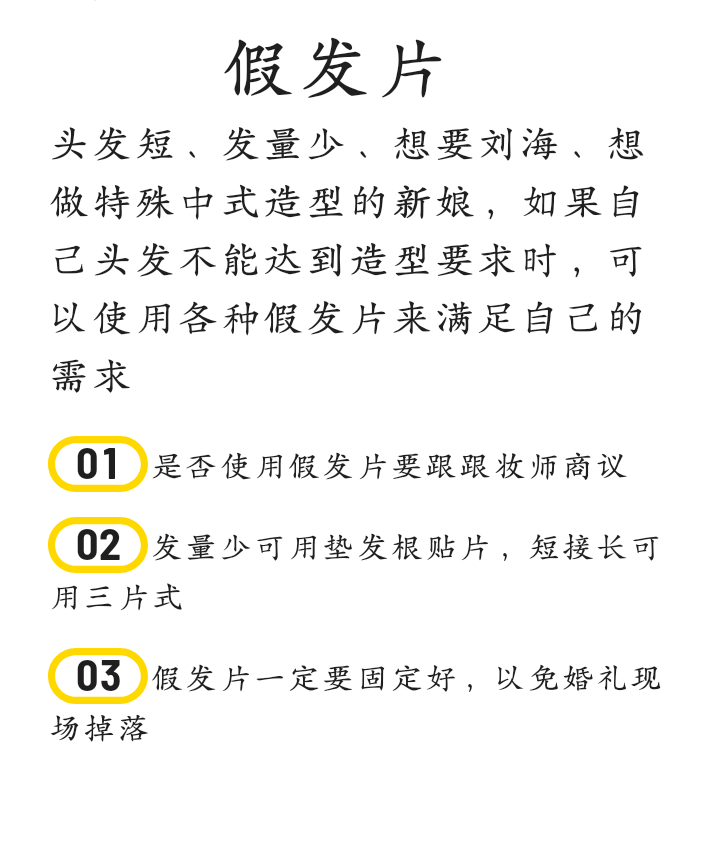 假发片

头发短、发量少、想要刘海、想做特殊中式造型的新娘，如果自己头发不能达到造型要求时，可以使用各种假发片来满足自己的需求

01 是否使用假发片要跟跟妆师商议

02 发量少可用垫发根贴片，短接长可用三片式

03 假发片一定要固定好，以免婚礼现场掉落